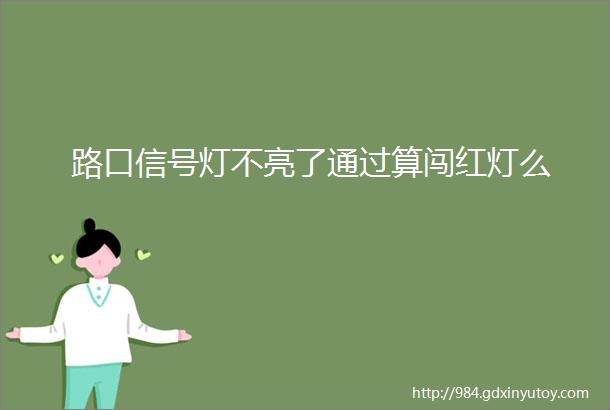 路口信号灯不亮了通过算闯红灯么

http://984.gdxinyutoy.com